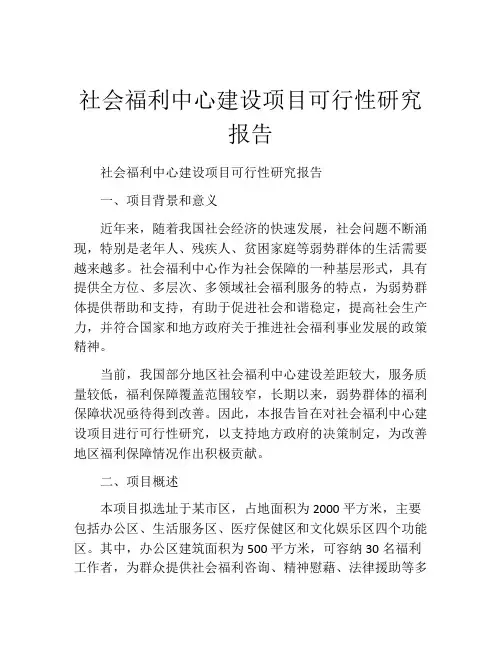 社会福利中心建设项目可行性研究报告

社会福利中心建设项目可行性研究报告

一、项目背景和意义

近年来，随着我国社会经济的快速发展，社会问题不断涌现，特别是老年人、残疾人、贫困家庭等弱势群体的生活需要越来越多。社会福利中心作为社会保障的一种基层形式，具有提供全方位、多层次、多领域社会福利服务的特点，为弱势群体提供帮助和支持，有助于促进社会和谐稳定，提高社会生产力，并符合国家和地方政府关于推进社会福利事业发展的政策精神。

当前，我国部分地区社会福利中心建设差距较大，服务质量较低，福利保障覆盖范围较窄，长期以来，弱势群体的福利保障状况亟待得到改善。因此，本报告旨在对社会福利中心建设项目进行可行性研究，以支持地方政府的决策制定，为改善地区福利保障情况作出积极贡献。

二、项目概述

本项目拟选址于某市区，占地面积为2000平方米，主要包括办公区、生活服务区、医疗保健区和文化娱乐区四个功能区。其中，办公区建筑面积为500平方米，可容纳30名福利工作者，为群众提供社会福利咨询、精神慰藉、法律援助等多